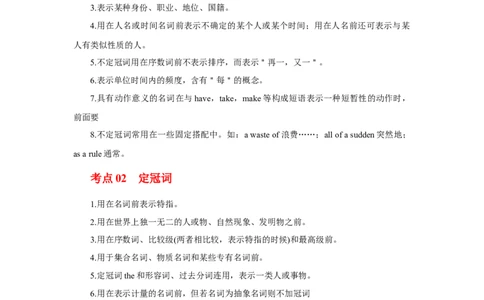 3.表示某种身份、职业、地位、国籍。

4.用在人名或时间名词前表示不确定的某个人或某个时间；用在人名前还可表示与某人有类似性质的人。

5.不定冠词用在序数词前不表示排序，而表示＂再一，又一＂。

6.表示单位时间内的频度，含有＂每＂的概念。

7.具有动作意义的名词在与 have，take，make 等构成短语表示一种短暂性的动作时，前面要

8.不定冠词常用在一些固定搭配中。如：a waste of 浪费……；all of a sudden 突然地；as a rule 通常。

考点 02　定冠词

1.用在名词前表示特指。

2.用在世界上独一无二的人或物、自然现象、发明物之前。

3.用在序数词、比较级(两者相比较，表示特指的时候)和最高级前。

4.用于集合名词、物质名词和某些专有名词前。

5.定冠词 the 和形容词、过去分词连用，表示一类人或事物。

6.用在表示计量的名词前，但若名词为抽象名词则不加冠词